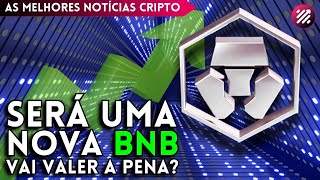 AS MELHORES NOTÍCIAS CRIPTO

SERÁ UMA NOVA BNB
VAI VALER A PENA?